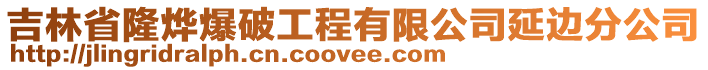 吉林省隆烨爆破工程有限公司延边分公司
http://jlingridralph.cn.coovee.com